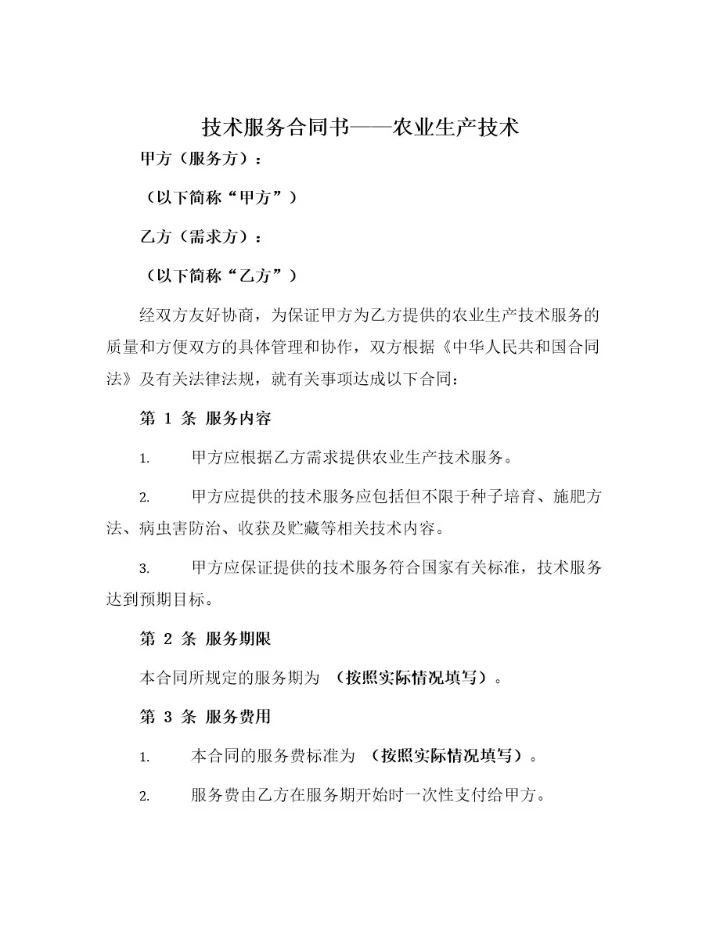 技术服务合同书——农业生产技术

甲方（服务方）：

（以下简称“甲方”）

乙方（需求方）：

（以下简称“乙方”）

经双方友好协商，为保证甲方为乙方提供的农业生产技术服务的质量和方便双方的具体管理和协作，双方根据《中华人民共和国合同法》及有关法律法规，就有关事项达成以下合同：

第 1 条 服务内容

1. 甲方应根据乙方需求提供农业生产技术服务。

2. 甲方应提供的技术服务应包括但不限于种子培育、施肥方法、病虫害防治、收获及贮藏等相关技术内容。

3. 甲方应保证提供的技术服务符合国家有关标准，技术服务达到预期目标。

第 2 条 服务期限

本合同所规定的服务期为 （按照实际情况填写）。

第 3 条 服务费用

1. 本合同的服务费标准为 （按照实际情况填写）。

2. 服务费由乙方在服务期开始时一次性支付给甲方。